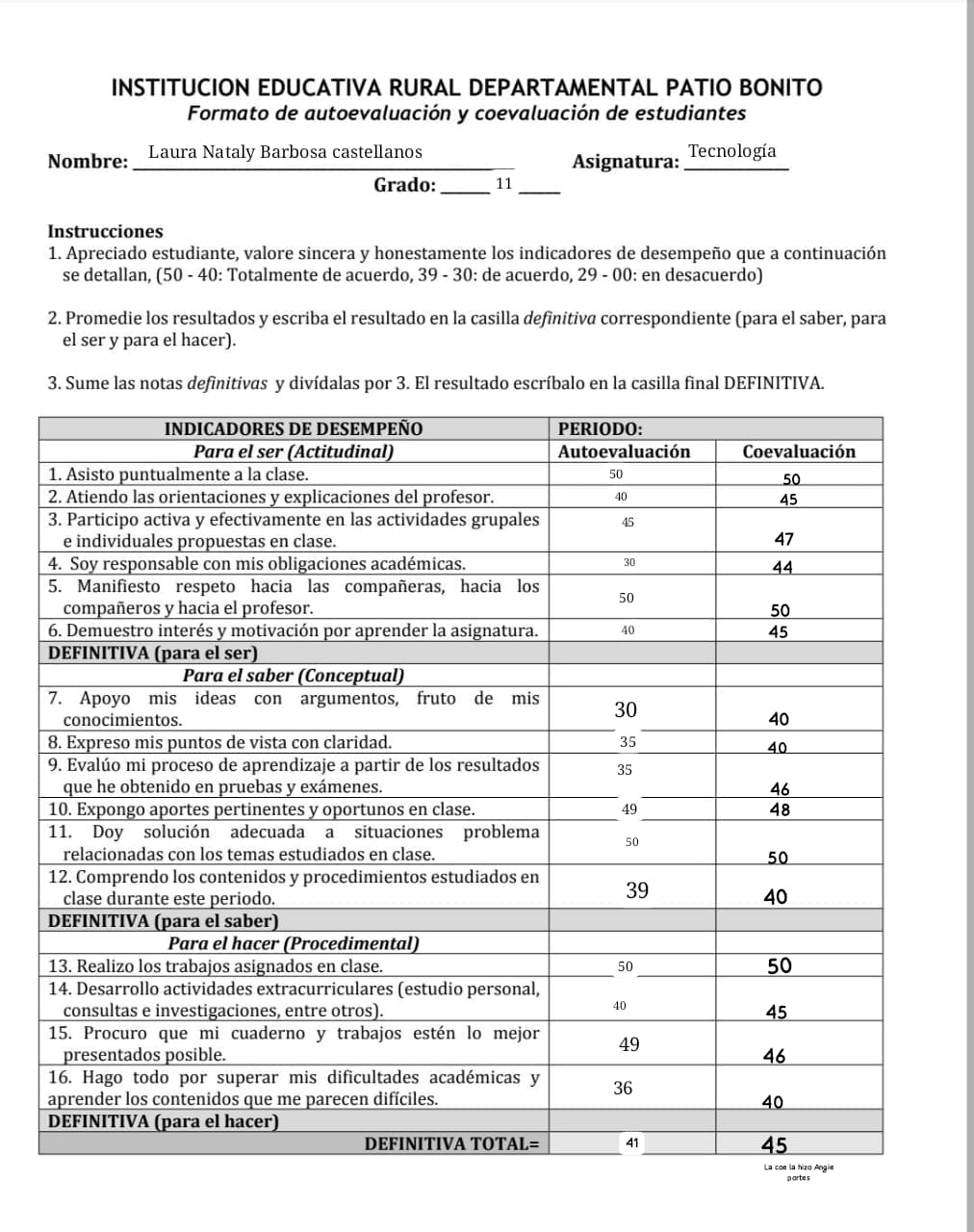 INSTITUCION EDUCATIVA RURAL DEPARTAMENTAL PATIO BONITO
Formato de autoevaluación y coevaluación de estudiantes

Nombre: Laura Nataly Barbosa castellanos Asignatura: Tecnología
Grado: 11

Instrucciones
1. Apreciado estudiante, valore sincera y honestamente los indicadores de desempeño que a continuación se detallan, (50 - 40: Totalmente de acuerdo, 39 - 30: de acuerdo, 29 - 00: en desacuerdo)

2. Promedie los resultados y escriba el resultado en la casilla definitiva correspondiente (para el saber, para el ser y para el hacer).

3. Sume las notas definitivas y divídalas por 3. El resultado escríbalo en la casilla final DEFINITIVA.

| INDICADORES DE DESEMPEÑO | PERIODO: | |
|---|---|---|
| Para el ser (Actitudinal) | Autoevaluación | Coevaluación |
| 1. Asisto puntualmente a la clase. | 50 | 50 |
| 2. Atiendo las orientaciones y explicaciones del profesor. | 40 | 45 |
| 3. Participo activa y efectivamente en las actividades grupales e individuales propuestas en clase. | 45 | 47 |
| 4. Soy responsable con mis obligaciones académicas. | 30 | 44 |
| 5. Manifiesto respeto hacia las compañeras, hacia los compañeros y hacia el profesor. | 50 | 50 |
| 6. Demuestro interés y motivación por aprender la asignatura. | 40 | 45 |
| DEFINITIVA (para el ser) | | |
| Para el saber (Conceptual) | | |
| 7. Apoyo mis ideas con argumentos, fruto de mis conocimientos. | 30 | 40 |
| 8. Expreso mis puntos de vista con claridad. | 35 | 40 |
| 9. Evalúo mi proceso de aprendizaje a partir de los resultados que he obtenido en pruebas y exámenes. | 35 | 46 |
| 10. Expongo aportes pertinentes y oportunos en clase. | 49 | 48 |
| 11. Doy solución adecuada a situaciones problema relacionadas con los temas estudiados en clase. | 50 | 50 |
| 12. Comprendo los contenidos y procedimientos estudiados en clase durante este periodo. | 39 | 40 |
| DEFINITIVA (para el saber) | | |
| Para el hacer (Procedimental) | | |
| 13. Realizo los trabajos asignados en clase. | 50 | 50 |
| 14. Desarrollo actividades extracurriculares (estudio personal, consultas e investigaciones, entre otros). | 40 | 45 |
| 15. Procuro que mi cuaderno y trabajos estén lo mejor presentados posible. | 49 | 46 |
| 16. Hago todo por superar mis dificultades académicas y aprender los contenidos que me parecen difíciles. | 36 | 40 |
| DEFINITIVA (para el hacer) | | |
| DEFINITIVA TOTAL= | 41 | 45 |

La coe la hizo Angie
portes